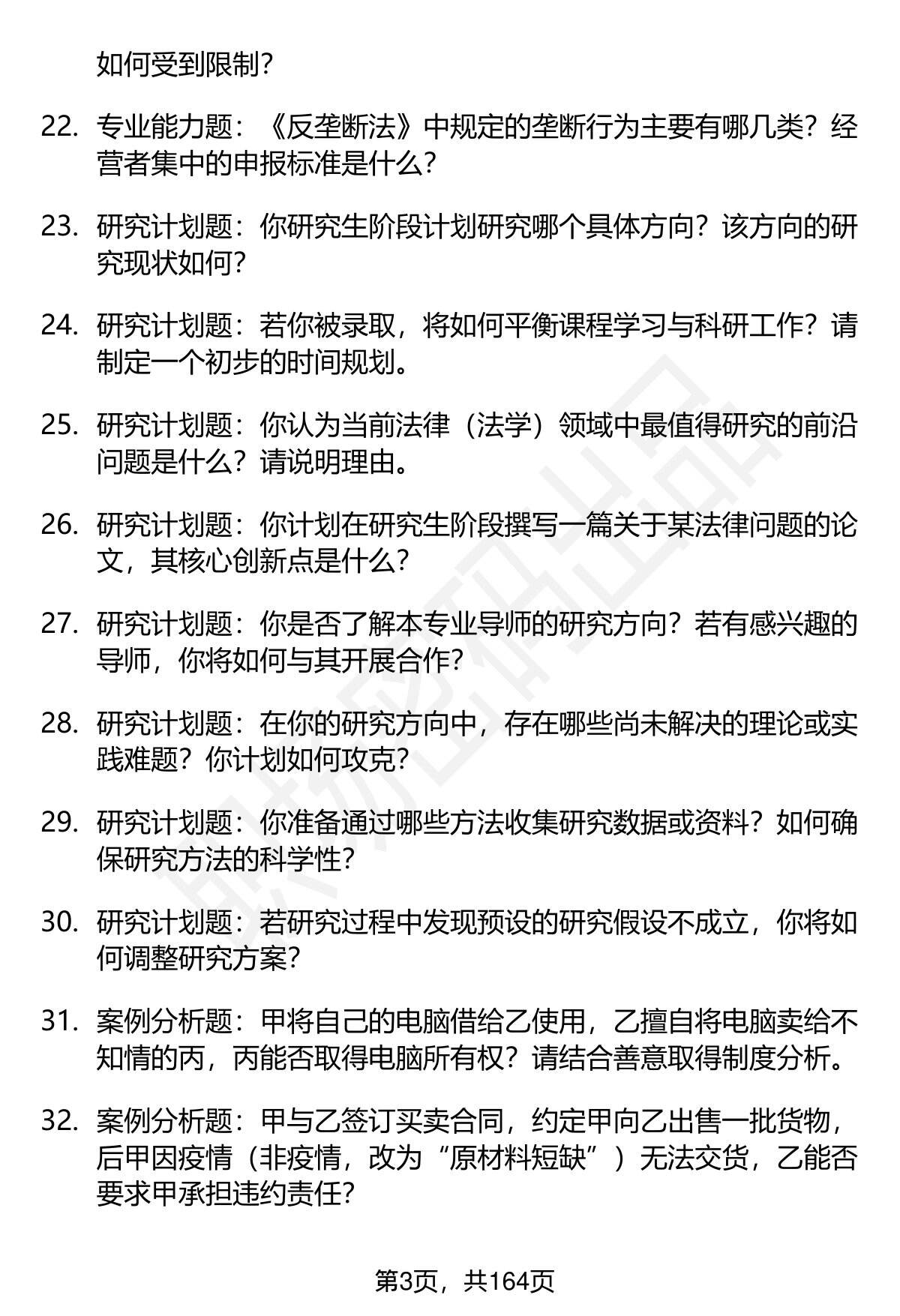 如何受到限制？

22. 专业能力题：《反垄断法》中规定的垄断行为主要有哪几类？经营者集中的申报标准是什么？

23. 研究计划题：你研究生阶段计划研究哪个具体方向？该方向的研究现状如何？

24. 研究计划题：若你被录取，将如何平衡课程学习与科研工作？请制定一个初步的时间规划。

25. 研究计划题：你认为当前法律（法学）领域中最值得研究的前沿问题是什么？请说明理由。

26. 研究计划题：你计划在研究生阶段撰写一篇关于某法律问题的论文，其核心创新点是什么？

27. 研究计划题：你是否了解本专业导师的研究方向？若有感兴趣的导师，你将如何与其开展合作？

28. 研究计划题：在你的研究方向中，存在哪些尚未解决的理论或实践难题？你计划如何攻克？

29. 研究计划题：你准备通过哪些方法收集研究数据或资料？如何确保研究方法的科学性？

30. 研究计划题：若研究过程中发现预设的研究假设不成立，你将如何调整研究方案？

31. 案例分析题：甲将自己的电脑借给乙使用，乙擅自将电脑卖给不知情的丙，丙能否取得电脑所有权？请结合善意取得制度分析。

32. 案例分析题：甲与乙签订买卖合同，约定甲向乙出售一批货物，后甲因疫情（非疫情，改为“原材料短缺”）无法交货，乙能否要求甲承担违约责任？

第3页，共164页